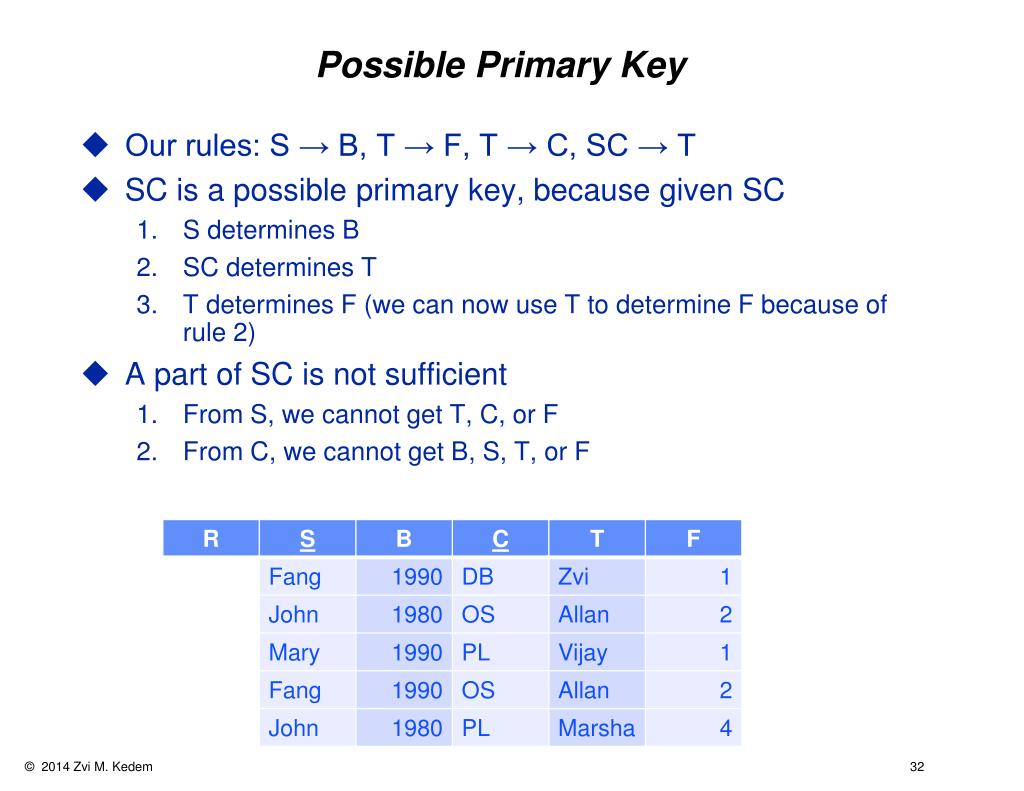 Possible Primary Key

◆ Our rules: S → B, T → F, T → C, SC → T

◆ SC is a possible primary key, because given SC

1. S determines B
2. SC determines T
3. T determines F (we can now use T to determine F because of rule 2)

◆ A part of SC is not sufficient

1. From S, we cannot get T, C, or F
2. From C, we cannot get B, S, T, or F

| R | S | B | C | T | F |
|---|---|---|---|---|---|
| | Fang | 1990 | DB | Zvi | 1 |
| | John | 1980 | OS | Allan | 2 |
| | Mary | 1990 | PL | Vijay | 1 |
| | Fang | 1990 | OS | Allan | 2 |
| | John | 1980 | PL | Marsha | 4 |

© 2014 Zvi M. Kedem

32